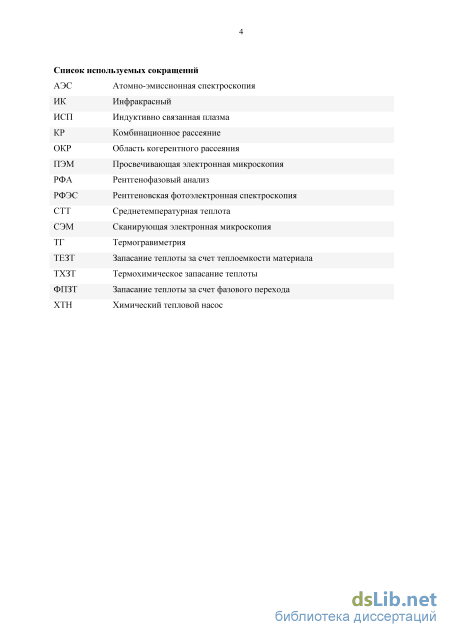 4

Список используемых сокращений

| | |
|---|---|
| АЭС | Атомно-эмиссионная спектроскопия |
| ИК | Инфракрасный |
| ИСП | Индуктивно связанная плазма |
| КР | Комбинационное рассеяние |
| ОКР | Область когерентного рассеяния |
| ПЭМ | Просвечивающая электронная микроскопия |
| РФА | Рентгенофазовый анализ |
| РФЭС | Рентгеновская фотоэлектронная спектроскопия |
| СТТ | Среднетемпературная теплота |
| СЭМ | Сканирующая электронная микроскопия |
| ТГ | Термогравиметрия |
| ТЕЗТ | Запасание теплоты за счет теплоемкости материала |
| ТХЗТ | Термохимическое запасание теплоты |
| ФПЗТ | Запасание теплоты за счет фазового перехода |
| ХТН | Химический тепловой насос |

dsLib.net
библиотека диссертаций